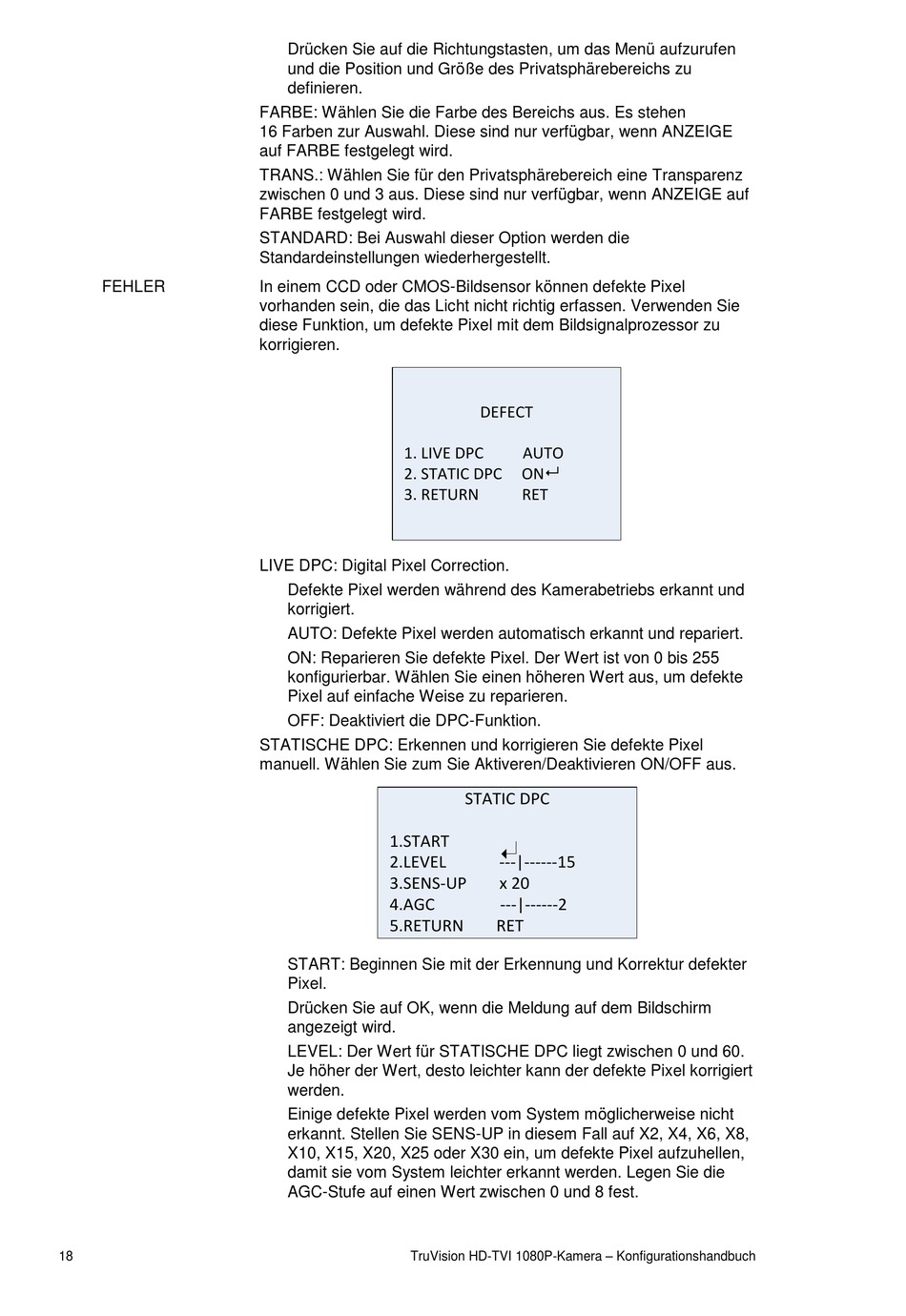 Drücken Sie auf die Richtungstasten, um das Menü aufzurufen und die Position und Größe des Privatsphärebereichs zu definieren.

FARBE: Wählen Sie die Farbe des Bereichs aus. Es stehen 16 Farben zur Auswahl. Diese sind nur verfügbar, wenn ANZEIGE auf FARBE festgelegt wird.

TRANS.: Wählen Sie für den Privatsphärebereich eine Transparenz zwischen 0 und 3 aus. Diese sind nur verfügbar, wenn ANZEIGE auf FARBE festgelegt wird.

STANDARD: Bei Auswahl dieser Option werden die Standardeinstellungen wiederhergestellt.

FEHLER

In einem CCD oder CMOS-Bildsensor können defekte Pixel vorhanden sein, die das Licht nicht richtig erfassen. Verwenden Sie diese Funktion, um defekte Pixel mit dem Bildsignalprozessor zu korrigieren.

DEFECT

1. LIVE DPC AUTO
2. STATIC DPC ON↵
3. RETURN RET

LIVE DPC: Digital Pixel Correction.

Defekte Pixel werden während des Kamerabetriebs erkannt und korrigiert.

AUTO: Defekte Pixel werden automatisch erkannt und repariert.

ON: Reparieren Sie defekte Pixel. Der Wert ist von 0 bis 255 konfigurierbar. Wählen Sie einen höheren Wert aus, um defekte Pixel auf einfache Weise zu reparieren.

OFF: Deaktiviert die DPC-Funktion.

STATISCHE DPC: Erkennen und korrigieren Sie defekte Pixel manuell. Wählen Sie zum Sie Aktiveren/Deaktivieren ON/OFF aus.

STATIC DPC

1.START ↵
2.LEVEL ---|------15
3.SENS-UP x 20
4.AGC ---|------2
5.RETURN RET

START: Beginnen Sie mit der Erkennung und Korrektur defekter Pixel.

Drücken Sie auf OK, wenn die Meldung auf dem Bildschirm angezeigt wird.

LEVEL: Der Wert für STATISCHE DPC liegt zwischen 0 und 60. Je höher der Wert, desto leichter kann der defekte Pixel korrigiert werden.

Einige defekte Pixel werden vom System möglicherweise nicht erkannt. Stellen Sie SENS-UP in diesem Fall auf X2, X4, X6, X8, X10, X15, X20, X25 oder X30 ein, um defekte Pixel aufzuhellen, damit sie vom System leichter erkannt werden. Legen Sie die AGC-Stufe auf einen Wert zwischen 0 und 8 fest.

18 TruVision HD-TVI 1080P-Kamera – Konfigurationshandbuch